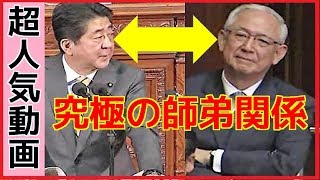 超人気動画

究極の師弟関係